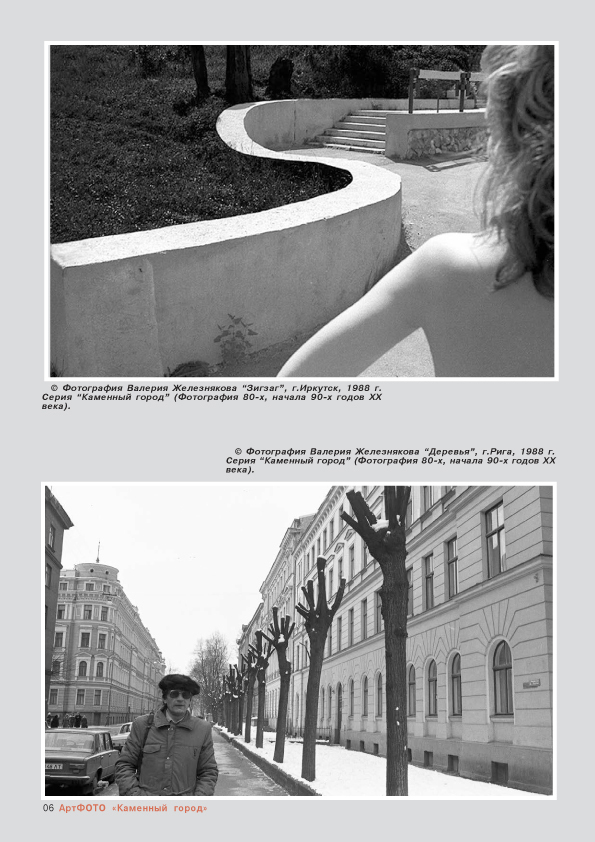 © Фотография Валерия Железнякова "Зигзаг", г.Иркутск, 1988 г. Серия "Каменный город" (Фотография 80-х, начала 90-х годов XX века).

© Фотография Валерия Железнякова "Деревья", г.Рига, 1988 г. Серия "Каменный город" (Фотография 80-х, начала 90-х годов XX века).

06 АртФОТО «Каменный город»